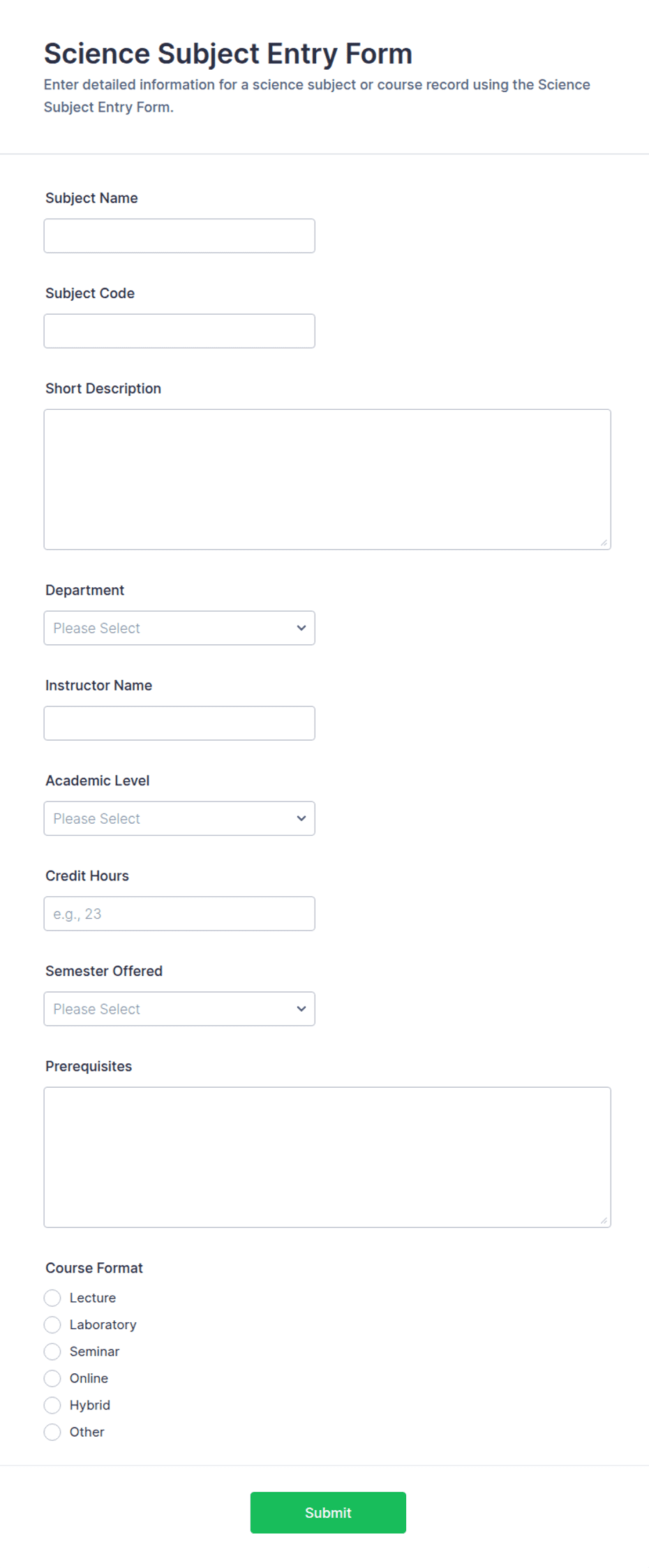 Science Subject Entry Form
Enter detailed information for a science subject or course record using the Science Subject Entry Form.

Subject Name

Subject Code

Short Description

Department
Please Select

Instructor Name

Academic Level
Please Select

Credit Hours
e.g., 23

Semester Offered
Please Select

Prerequisites

Course Format
Lecture
Laboratory
Seminar
Online
Hybrid
Other

Submit